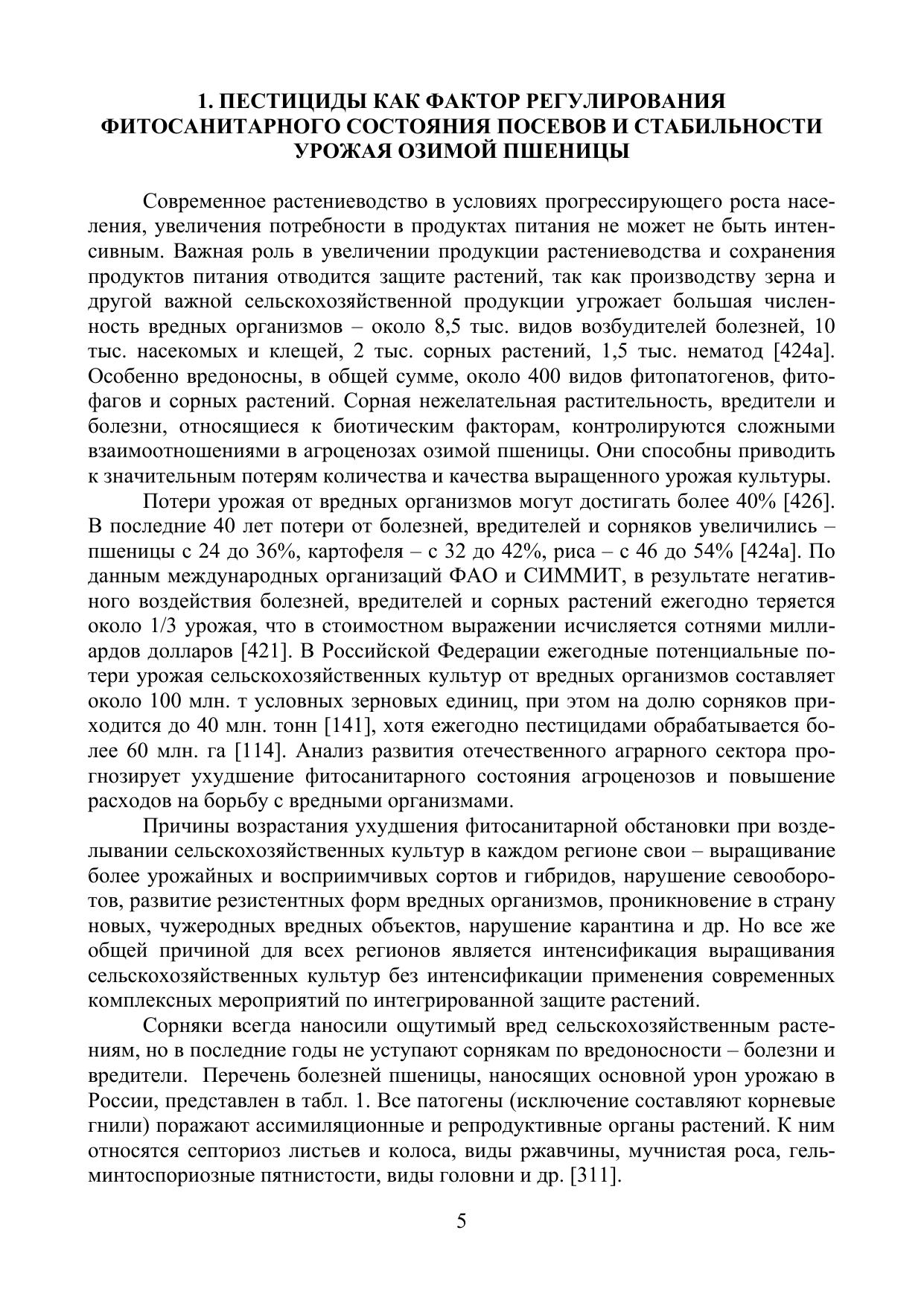 1. ПЕСТИЦИДЫ КАК ФАКТОР РЕГУЛИРОВАНИЯ ФИТОСАНИТАРНОГО СОСТОЯНИЯ ПОСЕВОВ И СТАБИЛЬНОСТИ УРОЖАЯ ОЗИМОЙ ПШЕНИЦЫ

Современное растениеводство в условиях прогрессирующего роста населения, увеличения потребности в продуктах питания не может не быть интенсивным. Важная роль в увеличении продукции растениеводства и сохранения продуктов питания отводится защите растений, так как производству зерна и другой важной сельскохозяйственной продукции угрожает большая численность вредных организмов – около 8,5 тыс. видов возбудителей болезней, 10 тыс. насекомых и клещей, 2 тыс. сорных растений, 1,5 тыс. нематод [424а]. Особенно вредоносны, в общей сумме, около 400 видов фитопатогенов, фитофагов и сорных растений. Сорная нежелательная растительность, вредители и болезни, относящиеся к биотическим факторам, контролируются сложными взаимоотношениями в агроценозах озимой пшеницы. Они способны приводить к значительным потерям количества и качества выращенного урожая культуры.

Потери урожая от вредных организмов могут достигать более 40% [426]. В последние 40 лет потери от болезней, вредителей и сорняков увеличились – пшеницы с 24 до 36%, картофеля – с 32 до 42%, риса – с 46 до 54% [424а]. По данным международных организаций ФАО и СИММИТ, в результате негативного воздействия болезней, вредителей и сорных растений ежегодно теряется около 1/3 урожая, что в стоимостном выражении исчисляется сотнями миллиардов долларов [421]. В Российской Федерации ежегодные потенциальные потери урожая сельскохозяйственных культур от вредных организмов составляет около 100 млн. т условных зерновых единиц, при этом на долю сорняков приходится до 40 млн. тонн [141], хотя ежегодно пестицидами обрабатывается более 60 млн. га [114]. Анализ развития отечественного аграрного сектора прогнозирует ухудшение фитосанитарного состояния агроценозов и повышение расходов на борьбу с вредными организмами.

Причины возрастания ухудшения фитосанитарной обстановки при возделывании сельскохозяйственных культур в каждом регионе свои – выращивание более урожайных и восприимчивых сортов и гибридов, нарушение севооборотов, развитие резистентных форм вредных организмов, проникновение в страну новых, чужеродных вредных объектов, нарушение карантина и др. Но все же общей причиной для всех регионов является интенсификация выращивания сельскохозяйственных культур без интенсификации применения современных комплексных мероприятий по интегрированной защите растений.

Сорняки всегда наносили ощутимый вред сельскохозяйственным растениям, но в последние годы не уступают сорнякам по вредоносности – болезни и вредители. Перечень болезней пшеницы, наносящих основной урон урожаю в России, представлен в табл. 1. Все патогены (исключение составляют корневые гнили) поражают ассимиляционные и репродуктивные органы растений. К ним относятся септориоз листьев и колоса, виды ржавчины, мучнистая роса, гельминтоспориозные пятнистости, виды головни и др. [311].

5